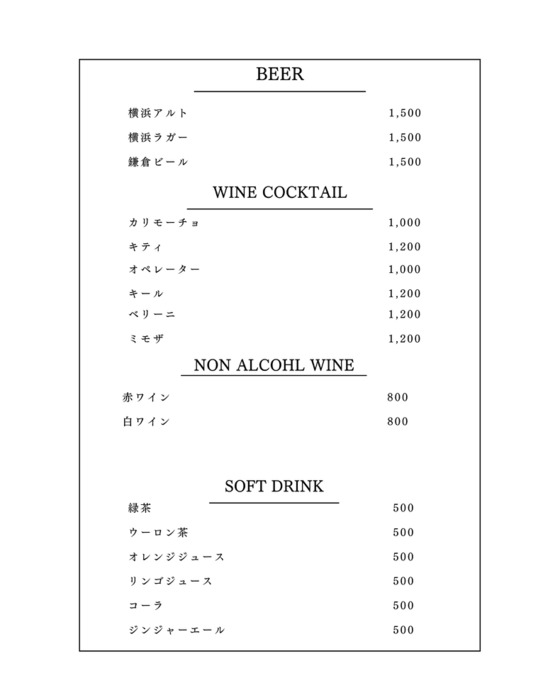 BEER

横浜アルト 1,500

横浜ラガー 1,500

鎌倉ビール 1,500

WINE COCKTAIL

カリモーチョ 1,000

キティ 1,200

オペレーター 1,000

キール 1,200

ベリーニ 1,200

ミモザ 1,200

NON ALCOHL WINE

赤ワイン 800

白ワイン 800

SOFT DRINK

緑茶 500

ウーロン茶 500

オレンジジュース 500

リンゴジュース 500

コーラ 500

ジンジャーエール 500